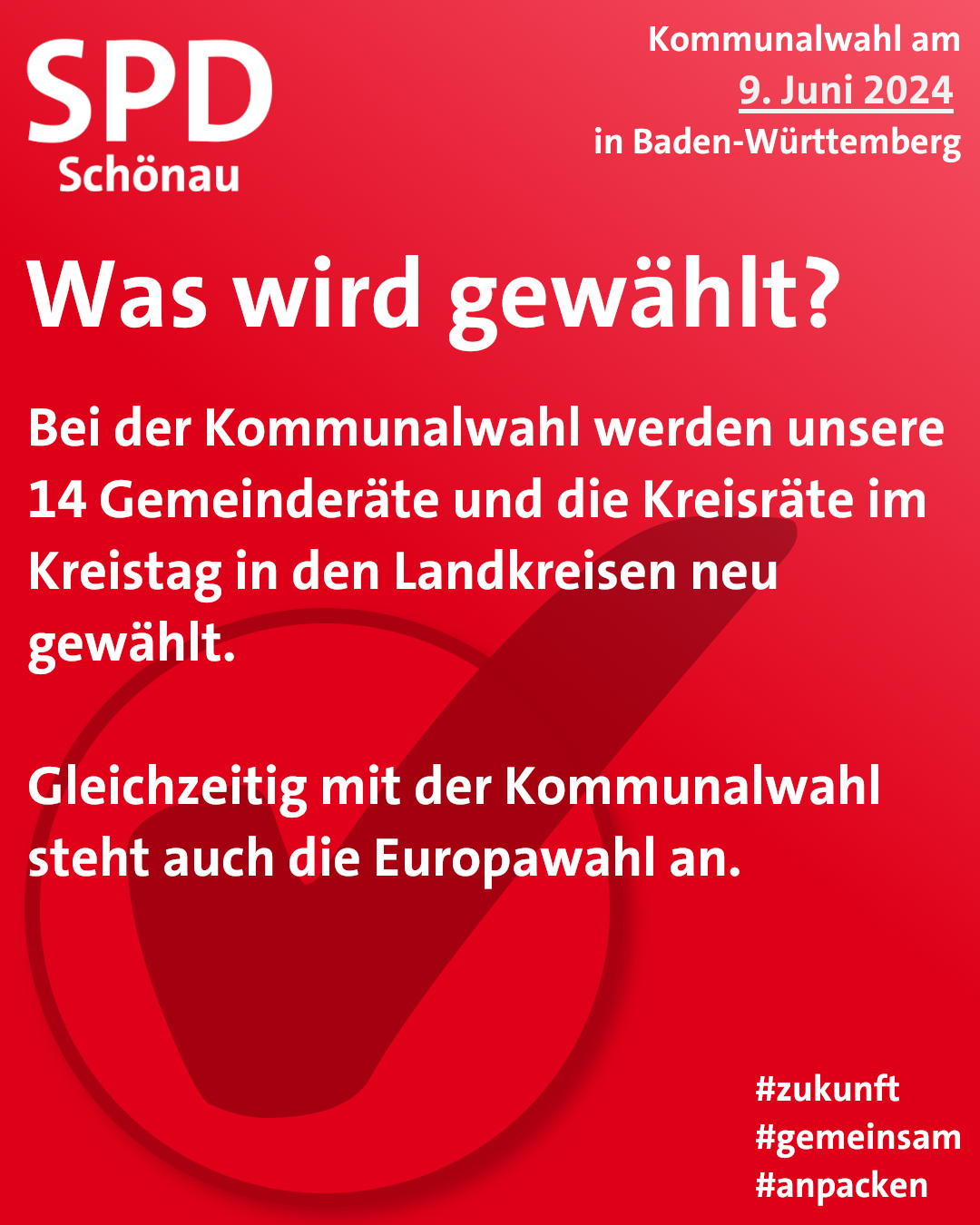 SPD
Schönau

Kommunalwahl am
9. Juni 2024
in Baden-Württemberg

Was wird gewählt?

Bei der Kommunalwahl werden unsere 14 Gemeinderäte und die Kreisräte im Kreistag in den Landkreisen neu gewählt.

Gleichzeitig mit der Kommunalwahl steht auch die Europawahl an.

#zukunft
#gemeinsam
#anpacken